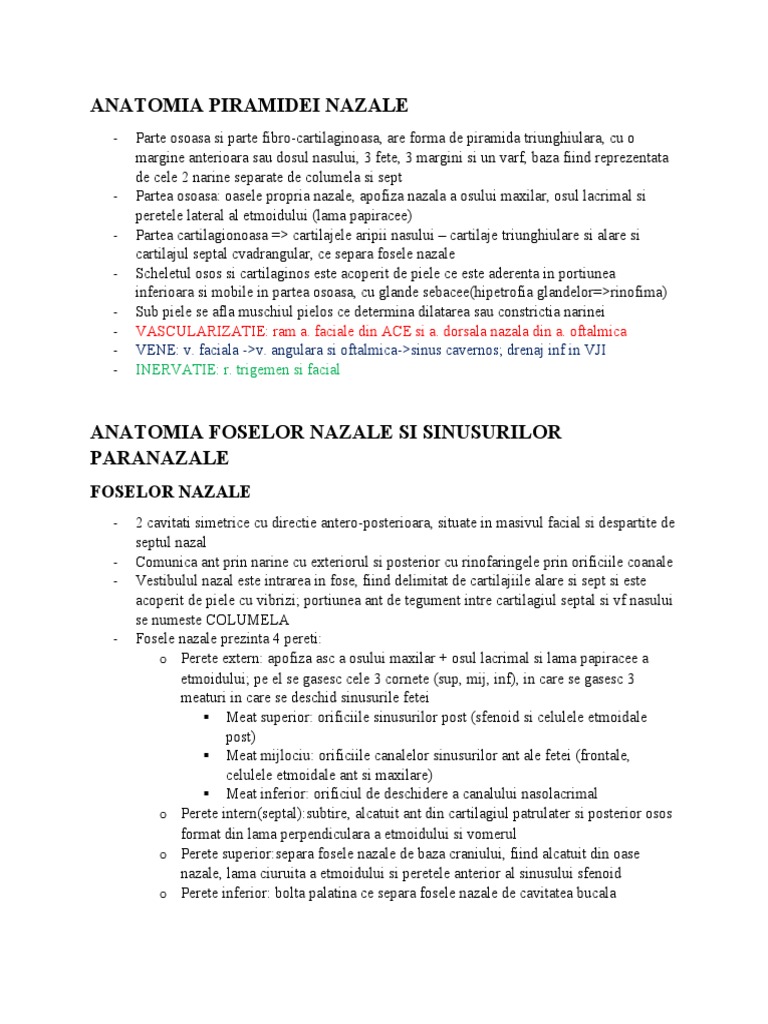 ANATOMIA PIRAMIDEI NAZALE

- Parte osoasa si parte fibro-cartilaginoasa, are forma de piramida triunghiulara, cu o margine anterioara sau dosul nasului, 3 fete, 3 margini si un varf, baza fiind reprezentata de cele 2 narine separate de columela si sept
- Partea osoasa: oasele propria nazale, apofiza nazala a osului maxilar, osul lacrimal si peretele lateral al etmoidului (lama papiracee)
- Partea cartilagionoasa => cartilajele aripii nasului – cartilaje triunghiulare si alare si cartilajul septal cvadrangular, ce separa fosele nazale
- Scheletul osos si cartilaginos este acoperit de piele ce este aderenta in portiunea inferioara si mobile in partea osoasa, cu glande sebacee(hipetrofia glandelor=>rinofima)
- Sub piele se afla muschiul pielos ce determina dilatarea sau constrictia narinei
- VASCULARIZATIE: ram a. faciale din ACE si a. dorsala nazala din a. oftalmica
- VENE: v. faciala ->v. angulara si oftalmica->sinus cavernos; drenaj inf in VJI
- INERVATIE: r. trigemen si facial

ANATOMIA FOSELOR NAZALE SI SINUSURILOR PARANAZALE

FOSELOR NAZALE

- 2 cavitati simetrice cu directie antero-posterioara, situate in masivul facial si despartite de septul nazal
- Comunica ant prin narine cu exteriorul si posterior cu rinofaringele prin orificiile coanale
- Vestibulul nazal este intrarea in fose, fiind delimitat de cartilajiile alare si sept si este acoperit de piele cu vibrizi; portiunea ant de tegument intre cartilagiul septal si vf nasului se numeste COLUMELA
- Fosele nazale prezinta 4 pereti:
  o Perete extern: apofiza asc a osului maxilar + osul lacrimal si lama papiracee a etmoidului; pe el se gasesc cele 3 cornete (sup, mij, inf), in care se gasesc 3 meaturi in care se deschid sinusurile fetei
    ▪ Meat superior: orificiile sinusurilor post (sfenoid si celulele etmoidale post)
    ▪ Meat mijlociu: orificiile canalelor sinusurilor ant ale fetei (frontale, celulele etmoidale ant si maxilare)
    ▪ Meat inferior: orificiul de deschidere a canalului nasolacrimal
  o Perete intern(septal):subtire, alcatuit ant din cartilagiul patrulater si posterior osos format din lama perpendiculara a etmoidului si vomerul
  o Perete superior:separa fosele nazale de baza craniului, fiind alcatuit din oase nazale, lama ciuruita a etmoidului si peretele anterior al sinusului sfenoid
  o Perete inferior: bolta palatina ce separa fosele nazale de cavitatea bucala